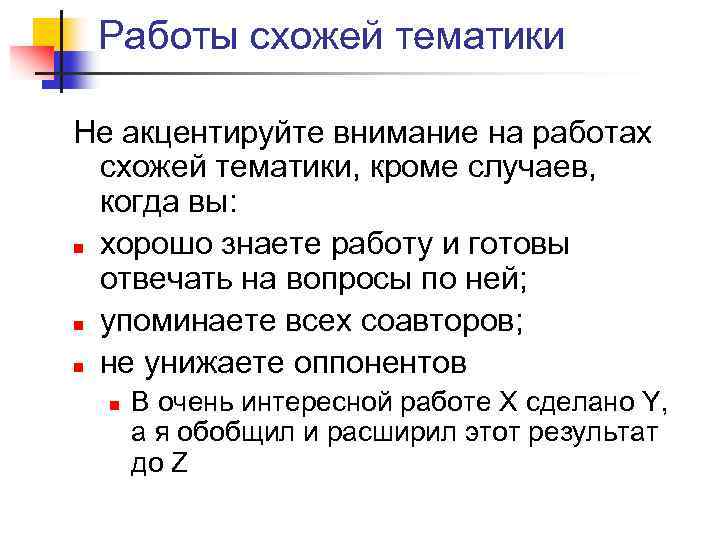 Работы схожей тематики

Не акцентируйте внимание на работах схожей тематики, кроме случаев, когда вы:

- хорошо знаете работу и готовы отвечать на вопросы по ней;
- упоминаете всех соавторов;
- не унижаете оппонентов
  - В очень интересной работе X сделано Y, а я обобщил и расширил этот результат до Z